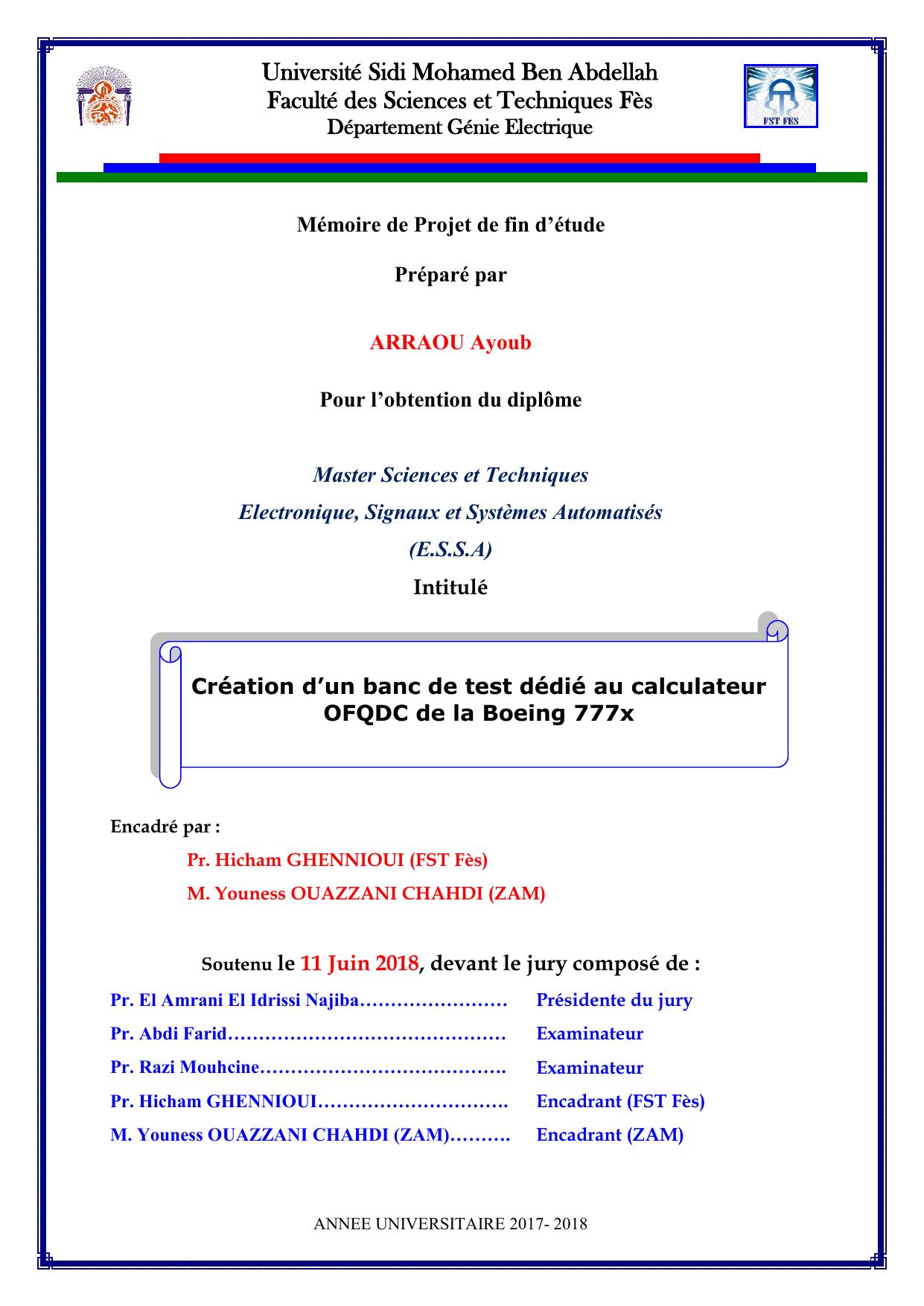 Université Sidi Mohamed Ben Abdellah
Faculté des Sciences et Techniques Fès
Département Génie Electrique

FST FES

Mémoire de Projet de fin d'étude

Préparé par

ARRAOU Ayoub

Pour l'obtention du diplôme

Master Sciences et Techniques
Electronique, Signaux et Systèmes Automatisés
(E.S.S.A)

Intitulé

Création d'un banc de test dédié au calculateur OFQDC de la Boeing 777x

Encadré par :

Pr. Hicham GHENNIOUI (FST Fès)
M. Youness OUAZZANI CHAHDI (ZAM)

Soutenu le 11 Juin 2018, devant le jury composé de :

Pr. El Amrani El Idrissi Najiba…………………… Présidente du jury
Pr. Abdi Farid……………………………………… Examinateur
Pr. Razi Mouhcine…………………………………. Examinateur
Pr. Hicham GHENNIOUI…………………………. Encadrant (FST Fès)
M. Youness OUAZZANI CHAHDI (ZAM)………. Encadrant (ZAM)

ANNEE UNIVERSITAIRE 2017- 2018